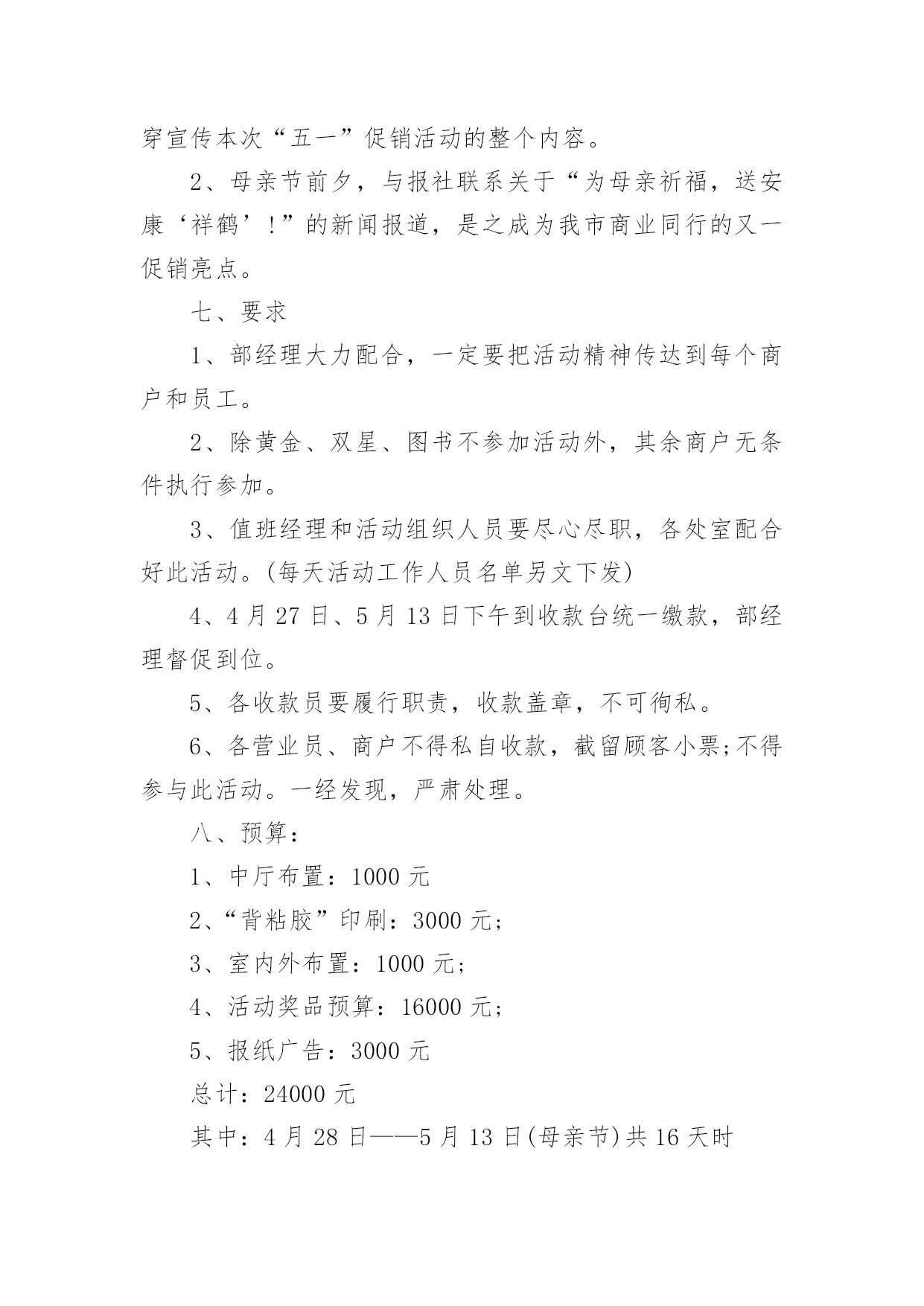 穿宣传本次“五一”促销活动的整个内容。

2、母亲节前夕，与报社联系关于“为母亲祈福，送安康‘祥鹤’!”的新闻报道，是之成为我市商业同行的又一促销亮点。

七、要求

1、部经理大力配合，一定要把活动精神传达到每个商户和员工。

2、除黄金、双星、图书不参加活动外，其余商户无条件执行参加。

3、值班经理和活动组织人员要尽心尽职，各处室配合好此活动。(每天活动工作人员名单另文下发)

4、4 月 27 日、5 月 13 日下午到收款台统一缴款，部经理督促到位。

5、各收款员要履行职责，收款盖章，不可徇私。

6、各营业员、商户不得私自收款，截留顾客小票;不得参与此活动。一经发现，严肃处理。

八、预算：

1、中厅布置：1000 元

2、“背粘胶”印刷：3000 元;

3、室内外布置：1000 元;

4、活动奖品预算：16000 元;

5、报纸广告：3000 元

总计：24000 元

其中：4 月 28 日——5 月 13 日(母亲节)共 16 天时